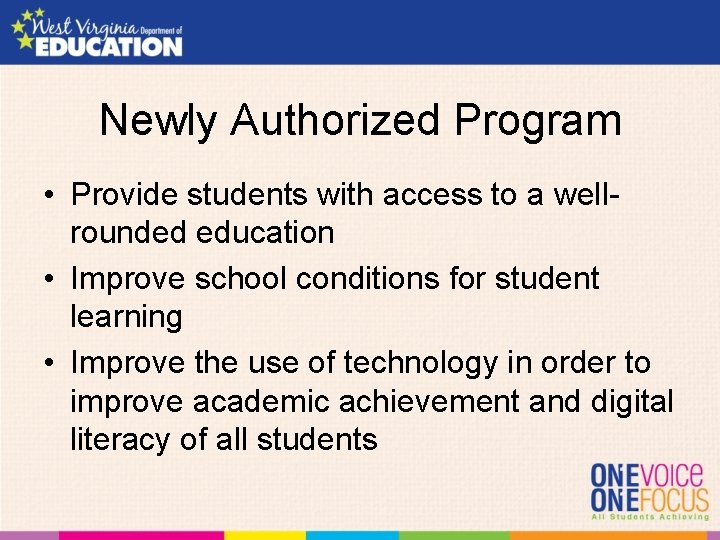 West Virginia Department of
EDUCATION

Newly Authorized Program

• Provide students with access to a well-rounded education
• Improve school conditions for student learning
• Improve the use of technology in order to improve academic achievement and digital literacy of all students

ONEVOICE
ONEFOCUS
All Students Achieving